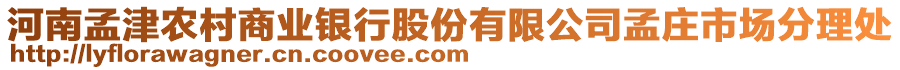 河南孟津农村商业银行股份有限公司孟庄市场分理处
http://lyflorawagner.cn.coovee.com